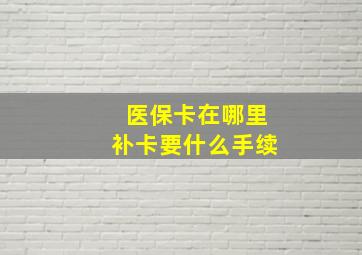 医保卡在哪里
补卡要什么手续